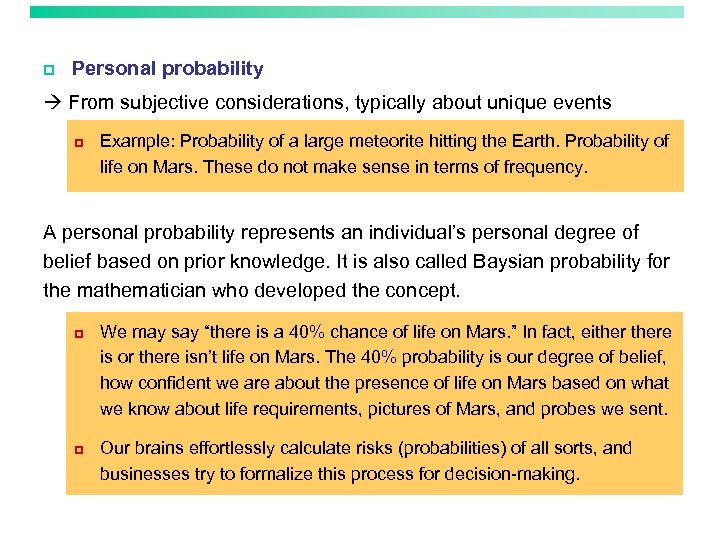 Personal probability

→ From subjective considerations, typically about unique events

Example: Probability of a large meteorite hitting the Earth. Probability of life on Mars. These do not make sense in terms of frequency.

A personal probability represents an individual's personal degree of belief based on prior knowledge. It is also called Baysian probability for the mathematician who developed the concept.

We may say "there is a 40% chance of life on Mars." In fact, either there is or there isn't life on Mars. The 40% probability is our degree of belief, how confident we are about the presence of life on Mars based on what we know about life requirements, pictures of Mars, and probes we sent.

Our brains effortlessly calculate risks (probabilities) of all sorts, and businesses try to formalize this process for decision-making.